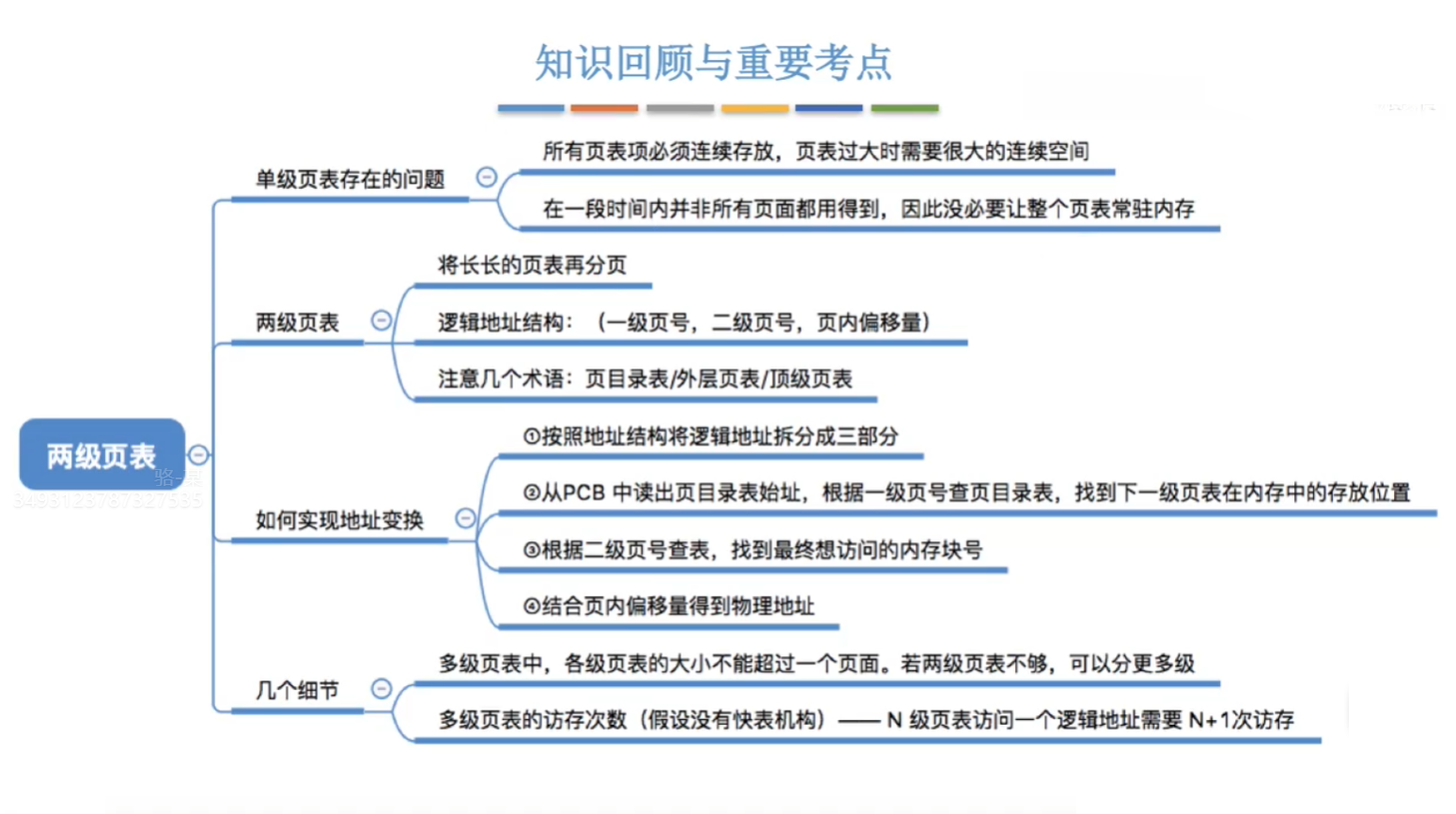 知识回顾与重要考点

两级页表

单级页表存在的问题

所有页表项必须连续存放，页表过大时需要很大的连续空间

在一段时间内并非所有页面都用得到，因此没必要让整个页表常驻内存

两级页表

将长长的页表再分页

逻辑地址结构：（一级页号，二级页号，页内偏移量）

注意几个术语：页目录表/外层页表/顶级页表

如何实现地址变换

①按照地址结构将逻辑地址拆分成三部分

②从PCB 中读出页目录表始址，根据一级页号查页目录表，找到下一级页表在内存中的存放位置

③根据二级页号查表，找到最终想访问的内存块号

④结合页内偏移量得到物理地址

几个细节

多级页表中，各级页表的大小不能超过一个页面。若两级页表不够，可以分更多级

多级页表的访存次数（假设没有快表机构）—— N 级页表访问一个逻辑地址需要 N+1次访存